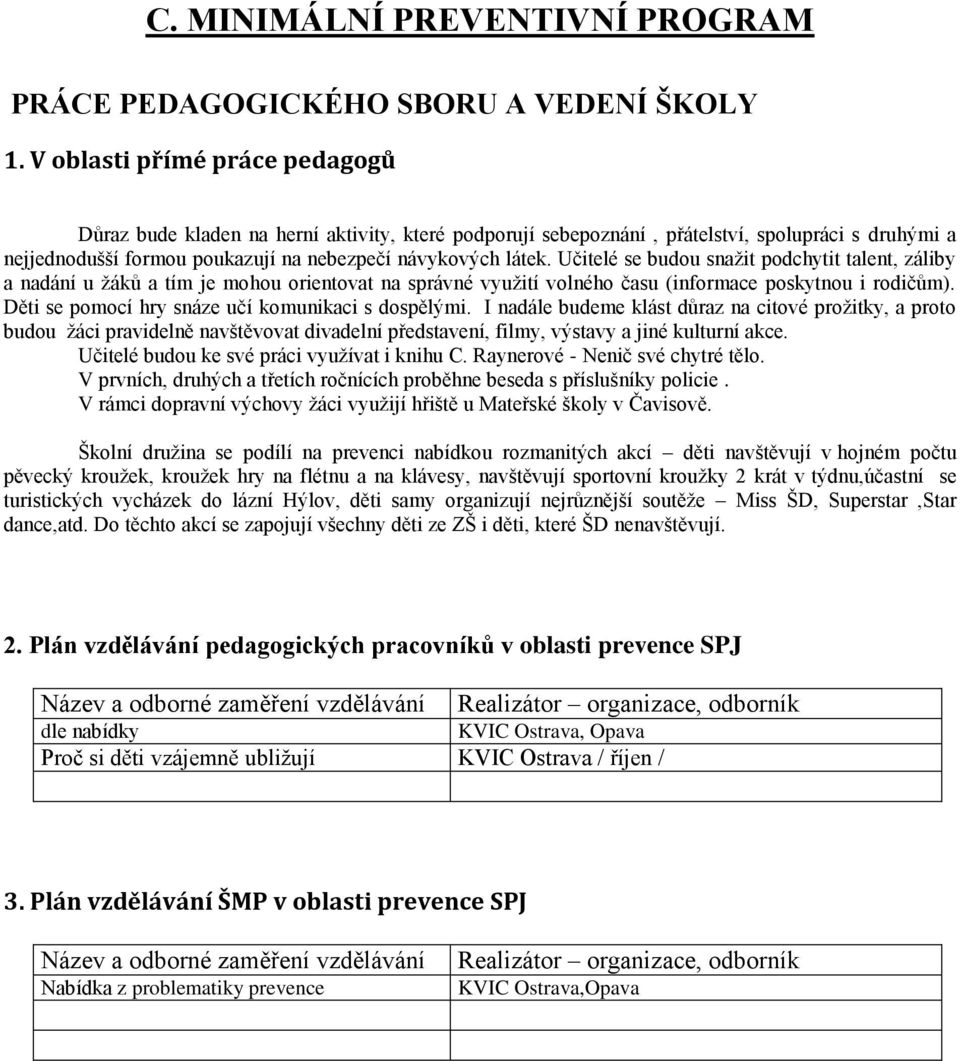 C. MINIMÁLNÍ PREVENTIVNÍ PROGRAM

PRÁCE PEDAGOGICKÉHO SBORU A VEDENÍ ŠKOLY

1. V oblasti přímé práce pedagogů

Důraz bude kladen na herní aktivity, které podporují sebepoznání , přátelství, spolupráci s druhými a nejjednodušší formou poukazují na nebezpečí návykových látek. Učitelé se budou snažit podchytit talent, záliby a nadání u žáků a tím je mohou orientovat na správné využití volného času (informace poskytnou i rodičům). Děti se pomocí hry snáze učí komunikaci s dospělými. I nadále budeme klást důraz na citové prožitky, a proto budou žáci pravidelně navštěvovat divadelní představení, filmy, výstavy a jiné kulturní akce.
Učitelé budou ke své práci využívat i knihu C. Raynerové - Nenič své chytré tělo.
V prvních, druhých a třetích ročnících proběhne beseda s příslušníky policie .
V rámci dopravní výchovy žáci využijí hřiště u Mateřské školy v Čavisově.

Školní družina se podílí na prevenci nabídkou rozmanitých akcí – děti navštěvují v hojném počtu pěvecký kroužek, kroužek hry na flétnu a na klávesy, navštěvují sportovní kroužky 2 krát v týdnu,účastní se turistických vycházek do lázní Hýlov, děti samy organizují nejrůznější soutěže – Miss ŠD, Superstar ,Star dance,atd. Do těchto akcí se zapojují všechny děti ze ZŠ i děti, které ŠD nenavštěvují.

2. Plán vzdělávání pedagogických pracovníků v oblasti prevence SPJ

| Název a odborné zaměření vzdělávání | Realizátor – organizace, odborník |
|---|---|
| dle nabídky | KVIC Ostrava, Opava |
| Proč si děti vzájemně ubližují | KVIC Ostrava / říjen / |
| | |

3. Plán vzdělávání ŠMP v oblasti prevence SPJ

| Název a odborné zaměření vzdělávání | Realizátor – organizace, odborník |
|---|---|
| Nabídka z problematiky prevence | KVIC Ostrava,Opava |